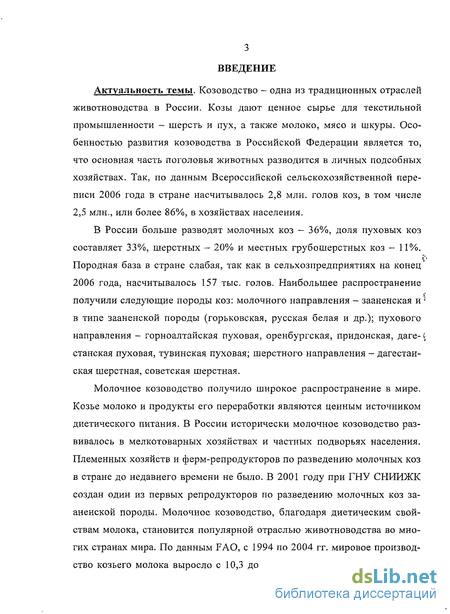 3

ВВЕДЕНИЕ

Актуальность темы. Козоводство – одна из традиционных отраслей животноводства в России. Козы дают ценное сырье для текстильной промышленности – шерсть и пух, а также молоко, мясо и шкуры. Особенностью развития козоводства в Российской Федерации является то, что основная часть поголовья животных разводится в личных подсобных хозяйствах. Так, по данным Всероссийской сельскохозяйственной переписи 2006 года в стране насчитывалось 2,8 млн. голов коз, в том числе 2,5 млн., или более 86%, в хозяйствах населения.

В России больше разводят молочных коз – 36%, доля пуховых коз составляет 33%, шерстных – 20% и местных грубошерстных коз – 11%. Породная база в стране слабая, так как в сельхозпредприятиях на конец 2006 года, насчитывалось 157 тыс. голов. Наибольшее распространение получили следующие породы коз: молочного направления – зааненская и в типе зааненской породы (горьковская, русская белая и др.); пухового направления – горноалтайская пуховая, оренбургская, придонская, дагестанская пуховая, тувинская пуховая; шерстного направления – дагестанская шерстная, советская шерстная.

Молочное козоводство получило широкое распространение в мире. Козье молоко и продукты его переработки являются ценным источником диетического питания. В России исторически молочное козоводство развивалось в мелкотоварных хозяйствах и частных подворьях населения. Племенных хозяйств и ферм-репродукторов по разведению молочных коз в стране до недавнего времени не было. В 2001 году при ГНУ СНИИЖК создан один из первых репродукторов по разведению молочных коз зааненской породы. Молочное козоводство, благодаря диетическим свойствам молока, становится популярной отраслью животноводства во многих странах мира. По данным FAO, с 1994 по 2004 гг. мировое производство козьего молока выросло с 10,3 до

dsLib.net
библиотека диссертаций